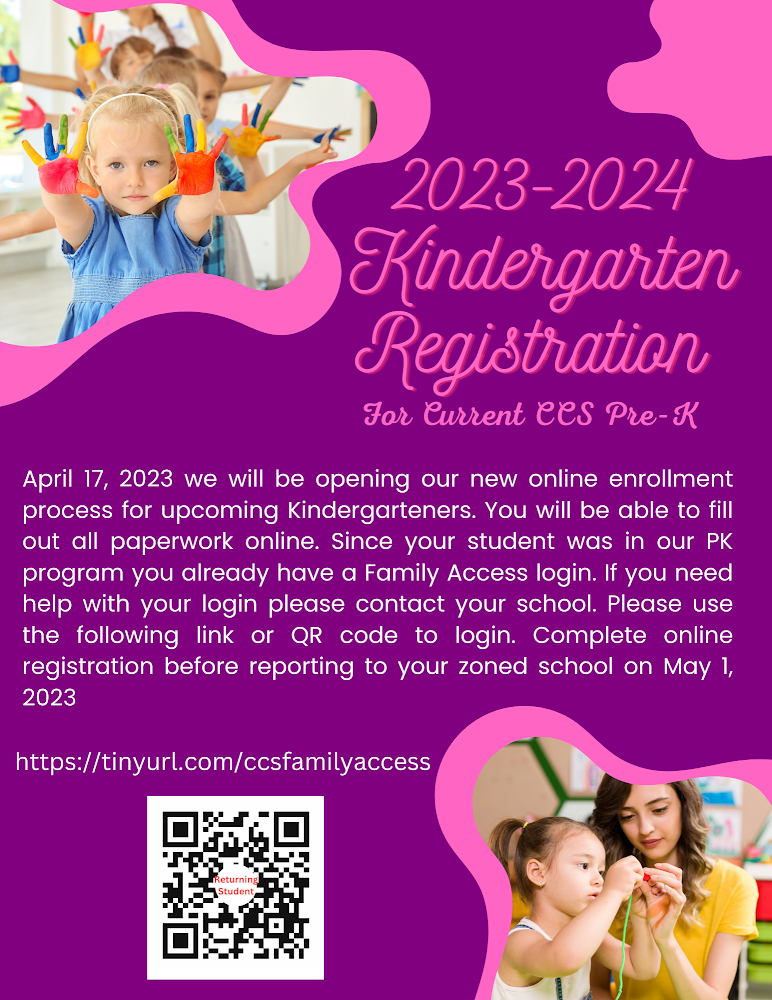 2023-2024
Kindergarten
Registration

For Current CCS Pre-K

April 17, 2023 we will be opening our new online enrollment process for upcoming Kindergarteners. You will be able to fill out all paperwork online. Since your student was in our PK program you already have a Family Access login. If you need help with your login please contact your school. Please use the following link or QR code to login. Complete online registration before reporting to your zoned school on May 1, 2023

https://tinyurl.com/ccsfamilyaccess

Returning Student